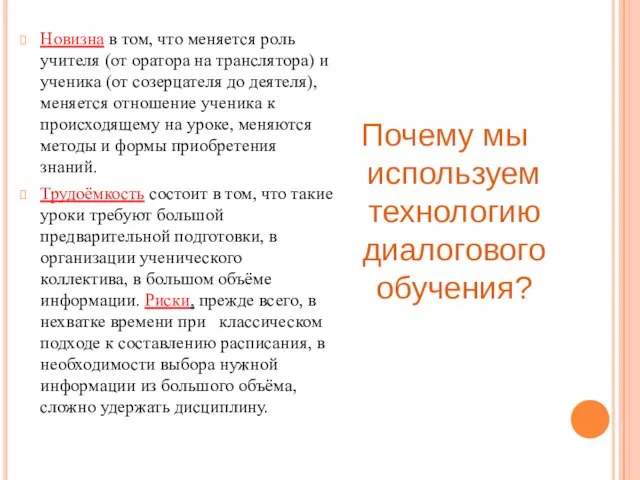 Новизна в том, что меняется роль учителя (от оратора на транслятора) и ученика (от созерцателя до деятеля), меняется отношение ученика к происходящему на уроке, меняются методы и формы приобретения знаний.

Трудоёмкость состоит в том, что такие уроки требуют большой предварительной подготовки, в организации ученического коллектива, в большом объёме информации. Риски, прежде всего, в нехватке времени при классическом подходе к составлению расписания, в необходимости выбора нужной информации из большого объёма, сложно удержать дисциплину.

Почему мы используем технологию диалогового обучения?